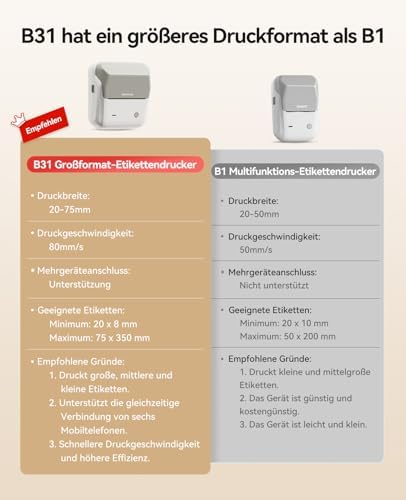 B31 hat ein größeres Druckformat als B1

Empfehlen

B31 Großformat-Etikettendrucker

• Druckbreite:
20-75mm

• Druckgeschwindigkeit:
80mm/s

• Mehrgeräteanschluss:
Unterstützung

• Geeignete Etiketten:
Minimum: 20 x 8 mm
Maximum: 75 x 350 mm

• Empfohlene Gründe:
1. Druckt große, mittlere und kleine Etiketten.
2. Unterstützt die gleichzeitige Verbindung von sechs Mobiltelefonen.
3. Schnellere Druckgeschwindigkeit und höhere Effizienz.

B1 Multifunktions-Etikettendrucker

• Druckbreite:
20-50mm

• Druckgeschwindigkeit:
50mm/s

• Mehrgeräteanschluss:
Nicht unterstützt

• Geeignete Etiketten:
Minimum: 20 x 10 mm
Maximum: 50 x 200 mm

• Empfohlene Gründe:
1. Druckt kleine und mittelgroße Etiketten.
2. Das Gerät ist günstig und kostengünstig.
3. Das Gerät ist leicht und klein.